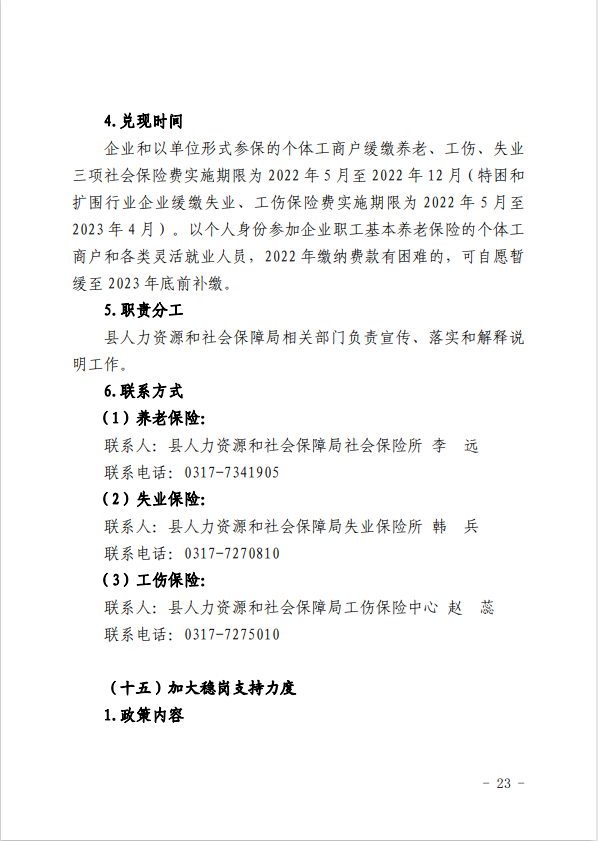 4.兑现时间

企业和以单位形式参保的个体工商户缓缴养老、工伤、失业三项社会保险费实施期限为 2022 年 5 月至 2022 年 12 月（特困和扩围行业企业缓缴失业、工伤保险费实施期限为 2022 年 5 月至 2023 年 4 月）。以个人身份参加企业职工基本养老保险的个体工商户和各类灵活就业人员，2022 年缴纳费款有困难的，可自愿暂缓至 2023 年底前补缴。

5.职责分工

县人力资源和社会保障局相关部门负责宣传、落实和解释说明工作。

6.联系方式

（1）养老保险：

联系人：县人力资源和社会保障局社会保险所 李 远

联系电话：0317-7341905

（2）失业保险：

联系人：县人力资源和社会保障局失业保险所 韩 兵

联系电话：0317-7270810

（3）工伤保险：

联系人：县人力资源和社会保障局工伤保险中心 赵 蕊

联系电话：0317-7275010

（十五）加大稳岗支持力度

1.政策内容

- 23 -